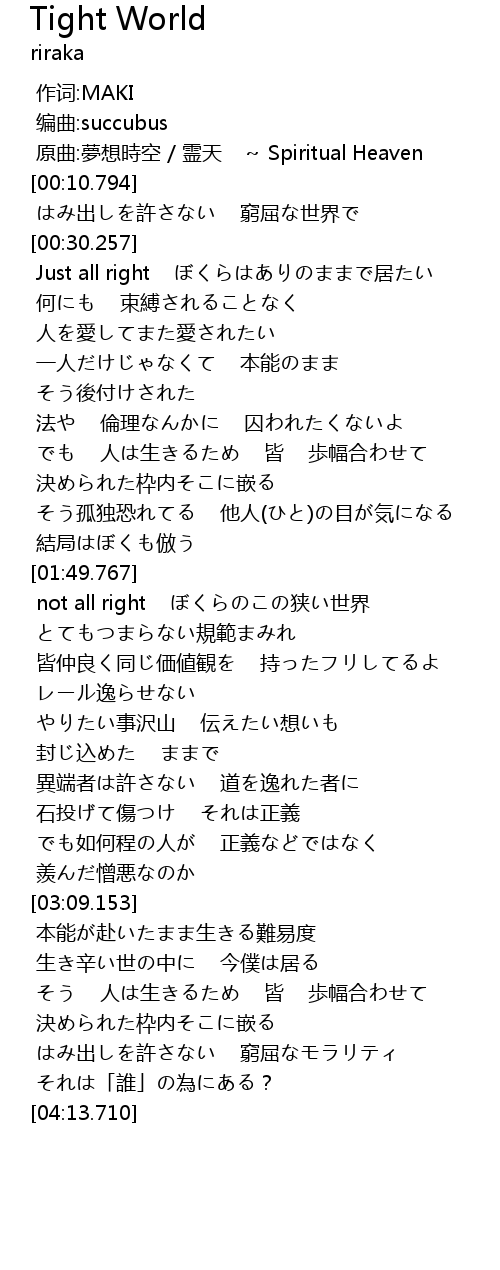 Tight World
riraka

作词:MAKI
编曲:succubus
原曲:夢想時空 / 霊天　~ Spiritual Heaven
[00:10.794]
はみ出しを許さない　窮屈な世界で
[00:30.257]
Just all right　ぼくらはありのままで居たい
何にも　束縛されることなく
人を愛してまた愛されたい
一人だけじゃなくて　本能のまま
そう後付けされた
法や　倫理なんかに　囚われたくないよ
でも　人は生きるため　皆　歩幅合わせて
決められた枠内そこに嵌る
そう孤独恐れてる　他人(ひと)の目が気になる
結局はぼくも倣う
[01:49.767]
not all right　ぼくらのこの狭い世界
とてもつまらない規範まみれ
皆仲良く同じ価値観を　持ったフリしてるよ
レール逸らせない
やりたい事沢山　伝えたい想いも
封じ込めた　ままで
異端者は許さない　道を逸れた者に
石投げて傷つけ　それは正義
でも如何程の人が　正義などではなく
羨んだ憎悪なのか
[03:09.153]
本能が赴いたまま生きる難易度
生き辛い世の中に　今僕は居る
そう　人は生きるため　皆　歩幅合わせて
決められた枠内そこに嵌る
はみ出しを許さない　窮屈なモラリティ
それは「誰」の為にある？
[04:13.710]